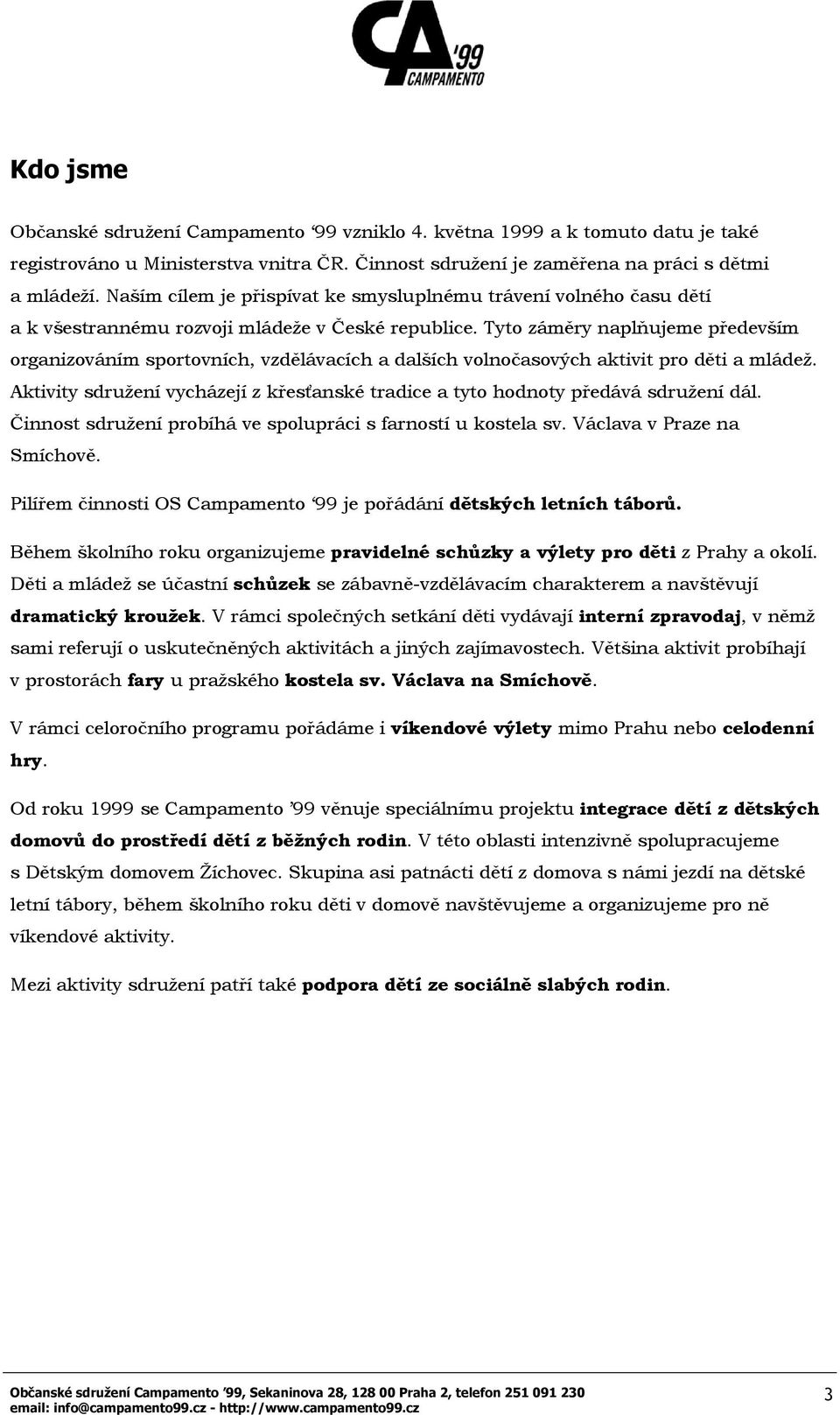 CA '99 CAMPAMENTO

Kdo jsme

Občanské sdružení Campamento ‘99 vzniklo 4. května 1999 a k tomuto datu je také registrováno u Ministerstva vnitra ČR. Činnost sdružení je zaměřena na práci s dětmi a mládeží. Naším cílem je přispívat ke smysluplnému trávení volného času dětí a k všestrannému rozvoji mládeže v České republice. Tyto záměry naplňujeme především organizováním sportovních, vzdělávacích a dalších volnočasových aktivit pro děti a mládež. Aktivity sdružení vycházejí z křesťanské tradice a tyto hodnoty předává sdružení dál. Činnost sdružení probíhá ve spolupráci s farností u kostela sv. Václava v Praze na Smíchově.

Pilířem činnosti OS Campamento ‘99 je pořádání dětských letních táborů.

Během školního roku organizujeme pravidelné schůzky a výlety pro děti z Prahy a okolí. Děti a mládež se účastní schůzek se zábavně-vzdělávacím charakterem a navštěvují dramatický kroužek. V rámci společných setkání děti vydávají interní zpravodaj, v němž sami referují o uskutečněných aktivitách a jiných zajímavostech. Většina aktivit probíhají v prostorách fary u pražského kostela sv. Václava na Smíchově.

V rámci celoročního programu pořádáme i víkendové výlety mimo Prahu nebo celodenní hry.

Od roku 1999 se Campamento ’99 věnuje speciálnímu projektu integrace dětí z dětských domovů do prostředí dětí z běžných rodin. V této oblasti intenzivně spolupracujeme s Dětským domovem Žíchovec. Skupina asi patnácti dětí z domova s námi jezdí na dětské letní tábory, během školního roku děti v domově navštěvujeme a organizujeme pro ně víkendové aktivity.

Mezi aktivity sdružení patří také podpora dětí ze sociálně slabých rodin.

Občanské sdružení Campamento ’99, Sekaninova 28, 128 00 Praha 2, telefon 251 091 230
email: info@campamento99.cz - http://www.campamento99.cz
3